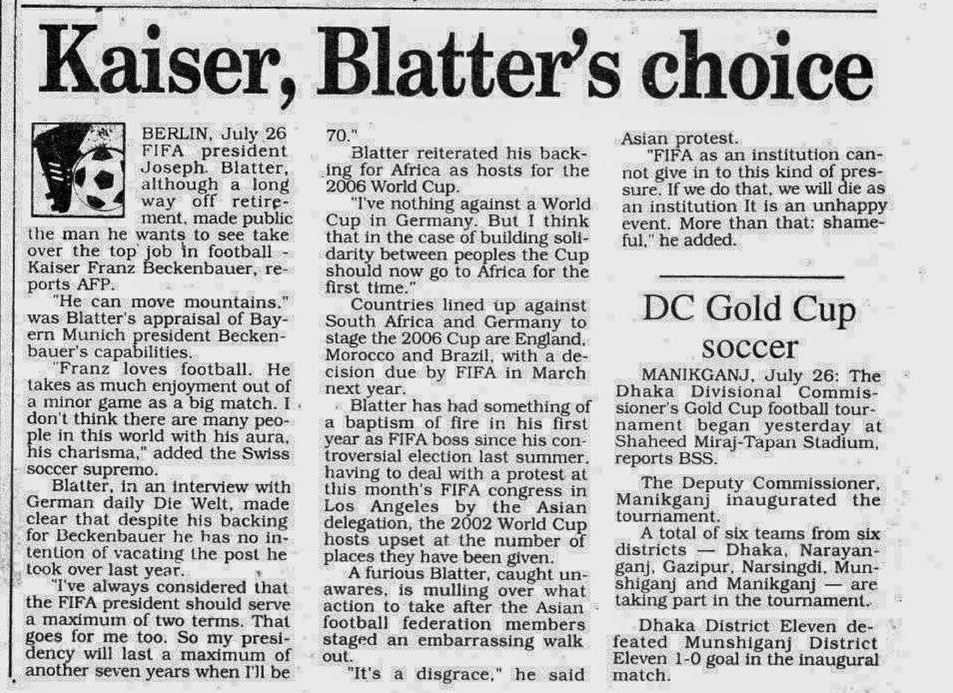 Kaiser, Blatter's choice

BERLIN, July 26 FIFA president Joseph. Blatter, although a long way off retirement, made public the man he wants to see take over the top job in football - Kaiser Franz Beckenbauer, reports AFP.

"He can move mountains." was Blatter's appraisal of Bayern Munich president Beckenbauer's capabilities.

"Franz loves football. He takes as much enjoyment out of a minor game as a big match. I don't think there are many people in this world with his aura, his charisma," added the Swiss soccer supremo.

Blatter, in an interview with German daily Die Welt, made clear that despite his backing for Beckenbauer he has no intention of vacating the post he took over last year.

"I've always considered that the FIFA president should serve a maximum of two terms. That goes for me too. So my presidency will last a maximum of another seven years when I'll be 70."

Blatter reiterated his backing for Africa as hosts for the 2006 World Cup.

"I've nothing against a World Cup in Germany. But I think that in the case of building solidarity between peoples the Cup should now go to Africa for the first time."

Countries lined up against South Africa and Germany to stage the 2006 Cup are England, Morocco and Brazil, with a decision due by FIFA in March next year.

Blatter has had something of a baptism of fire in his first year as FIFA boss since his controversial election last summer, having to deal with a protest at this month's FIFA congress in Los Angeles by the Asian delegation, the 2002 World Cup hosts upset at the number of places they have been given.

A furious Blatter, caught unawares, is mulling over what action to take after the Asian football federation members staged an embarrassing walk out.

"It's a disgrace," he said Asian protest.

"FIFA as an institution cannot give in to this kind of pressure. If we do that, we will die as an institution It is an unhappy event. More than that: shameful," he added.

DC Gold Cup soccer

MANIKGANJ, July 26: The Dhaka Divisional Commissioner's Gold Cup football tournament began yesterday at Shaheed Miraj-Tapan Stadium, reports BSS.

The Deputy Commissioner, Manikganj inaugurated the tournament.

A total of six teams from six districts — Dhaka, Narayanganj, Gazipur, Narsingdi, Munshiganj and Manikganj — are taking part in the tournament.

Dhaka District Eleven defeated Munshiganj District Eleven 1-0 goal in the inaugural match.